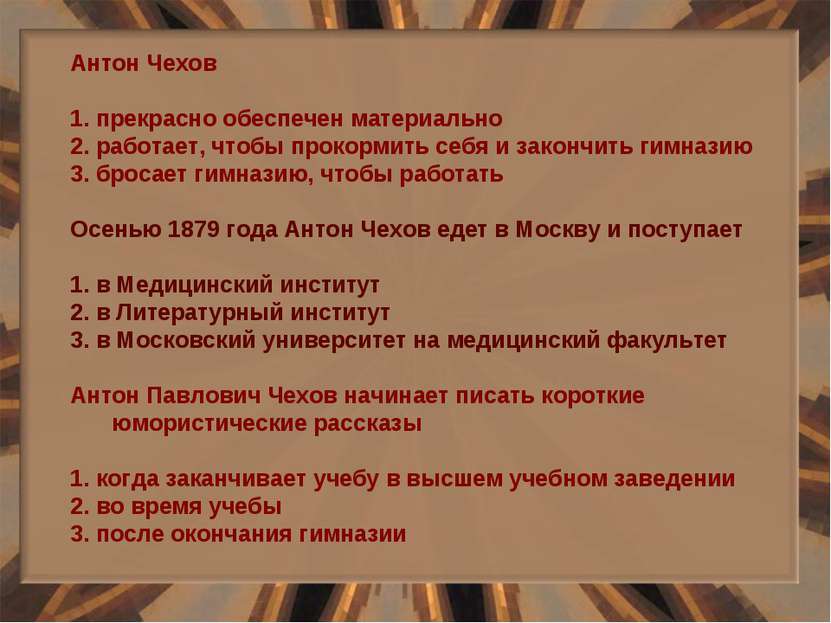 Антон Чехов

1. прекрасно обеспечен материально
2. работает, чтобы прокормить себя и закончить гимназию
3. бросает гимназию, чтобы работать

Осенью 1879 года Антон Чехов едет в Москву и поступает

1. в Медицинский институт
2. в Литературный институт
3. в Московский университет на медицинский факультет

Антон Павлович Чехов начинает писать короткие юмористические рассказы

1. когда заканчивает учебу в высшем учебном заведении
2. во время учебы
3. после окончания гимназии